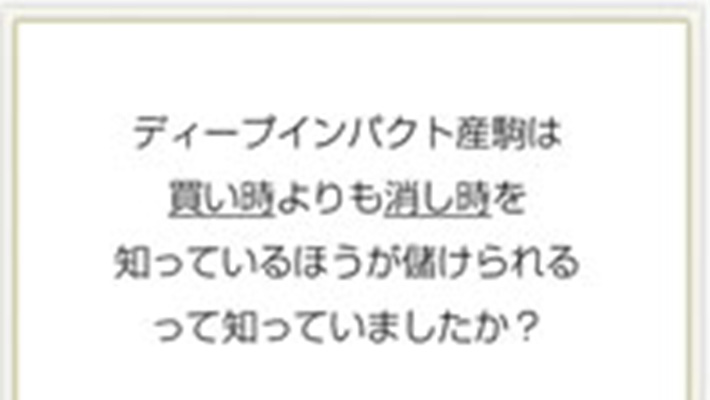 ディープインパクト産駒は
買い時よりも消し時を
知っているほうが儲けられる
って知っていましたか？